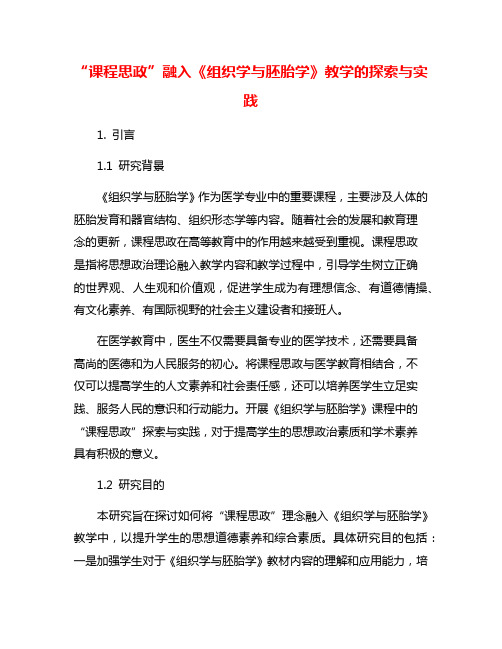 “课程思政”融入《组织学与胚胎学》教学的探索与实践

1. 引言

1.1 研究背景

《组织学与胚胎学》作为医学专业中的重要课程，主要涉及人体的胚胎发育和器官结构、组织形态学等内容。随着社会的发展和教育理念的更新，课程思政在高等教育中的作用越来越受到重视。课程思政是指将思想政治理论融入教学内容和教学过程中，引导学生树立正确的世界观、人生观和价值观，促进学生成为有理想信念、有道德情操、有文化素养、有国际视野的社会主义建设者和接班人。

在医学教育中，医生不仅需要具备专业的医学技术，还需要具备高尚的医德和为人民服务的初心。将课程思政与医学教育相结合，不仅可以提高学生的人文素养和社会责任感，还可以培养医学生立足实践、服务人民的意识和行动能力。开展《组织学与胚胎学》课程中的“课程思政”探索与实践，对于提高学生的思想政治素质和学术素养具有积极的意义。

1.2 研究目的

本研究旨在探讨如何将“课程思政”理念融入《组织学与胚胎学》教学中，以提升学生的思想道德素养和综合素质。具体研究目的包括：一是加强学生对于《组织学与胚胎学》教材内容的理解和应用能力，培